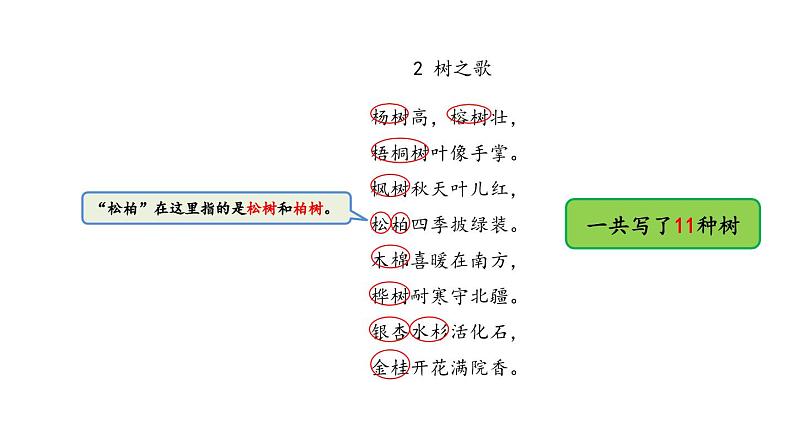 2 树之歌

杨树高，榕树壮，

梧桐树叶像手掌。

枫树秋天叶儿红，

松柏四季披绿装。

木棉喜暖在南方，

桦树耐寒守北疆。

银杏水杉活化石，

金桂开花满院香。

“松柏”在这里指的是松树和柏树。

一共写了11种树